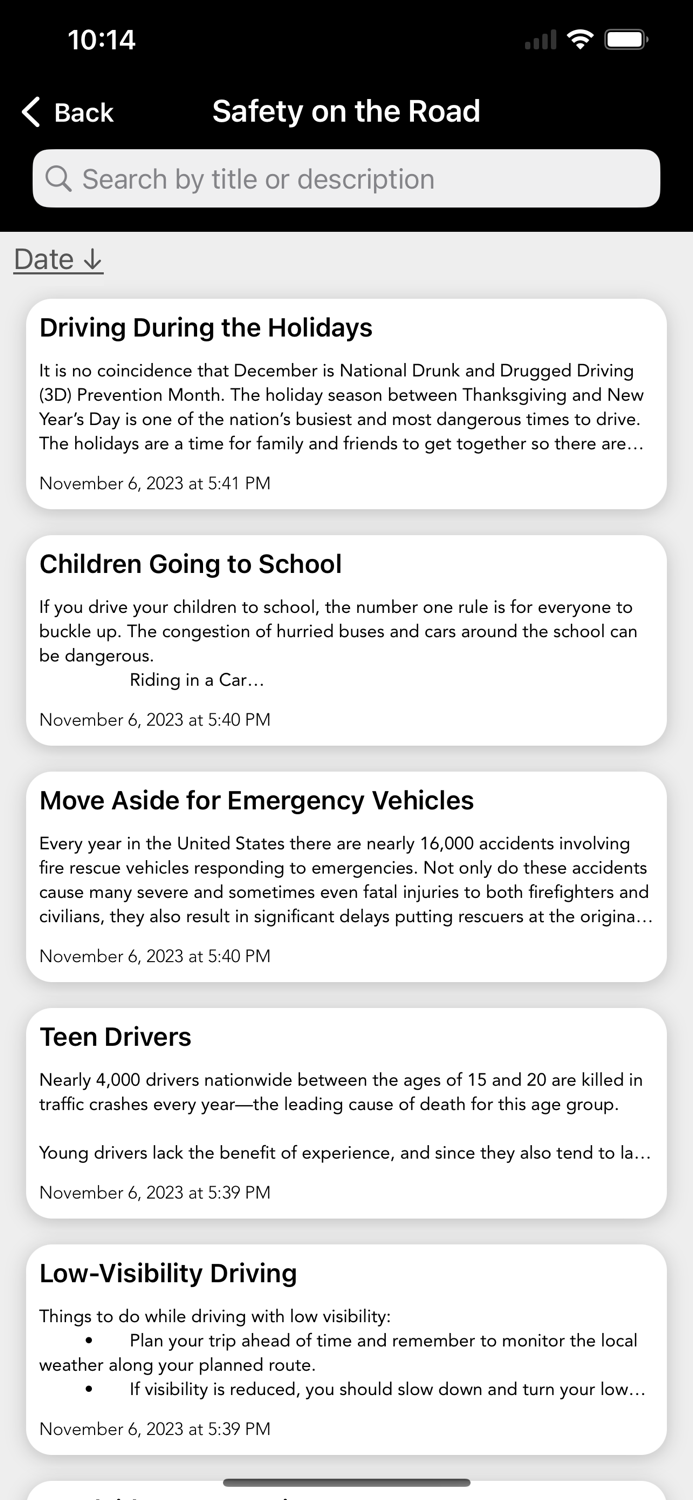 10:14

Back

Safety on the Road

Search by title or description

Date ↓

Driving During the Holidays

It is no coincidence that December is National Drunk and Drugged Driving (3D) Prevention Month. The holiday season between Thanksgiving and New Year's Day is one of the nation's busiest and most dangerous times to drive. The holidays are a time for family and friends to get together so there are…

November 6, 2023 at 5:41 PM

Children Going to School

If you drive your children to school, the number one rule is for everyone to buckle up. The congestion of hurried buses and cars around the school can be dangerous.

Riding in a Car…

November 6, 2023 at 5:40 PM

Move Aside for Emergency Vehicles

Every year in the United States there are nearly 16,000 accidents involving fire rescue vehicles responding to emergencies. Not only do these accidents cause many severe and sometimes even fatal injuries to both firefighters and civilians, they also result in significant delays putting rescuers at the origina…

November 6, 2023 at 5:40 PM

Teen Drivers

Nearly 4,000 drivers nationwide between the ages of 15 and 20 are killed in traffic crashes every year—the leading cause of death for this age group.

Young drivers lack the benefit of experience, and since they also tend to la…

November 6, 2023 at 5:39 PM

Low-Visibility Driving

Things to do while driving with low visibility:

• Plan your trip ahead of time and remember to monitor the local weather along your planned route.

• If visibility is reduced, you should slow down and turn your low…

November 6, 2023 at 5:39 PM